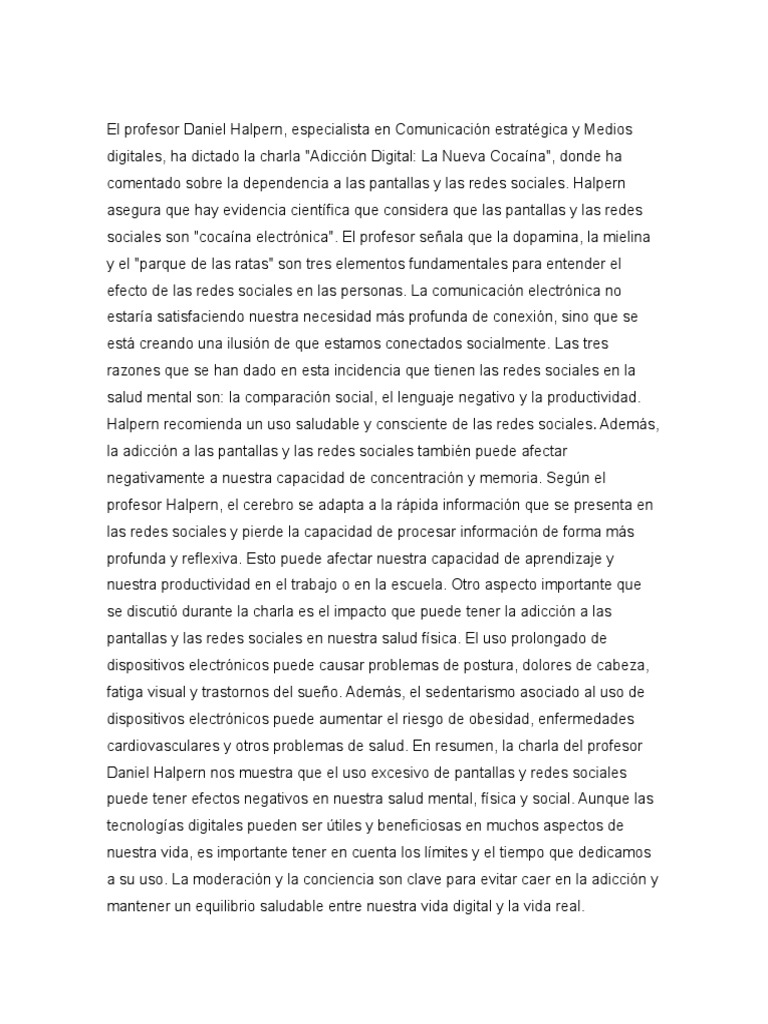 El profesor Daniel Halpern, especialista en Comunicación estratégica y Medios digitales, ha dictado la charla "Adicción Digital: La Nueva Cocaína", donde ha comentado sobre la dependencia a las pantallas y las redes sociales. Halpern asegura que hay evidencia científica que considera que las pantallas y las redes sociales son "cocaína electrónica". El profesor señala que la dopamina, la mielina y el "parque de las ratas" son tres elementos fundamentales para entender el efecto de las redes sociales en las personas. La comunicación electrónica no estaría satisfaciendo nuestra necesidad más profunda de conexión, sino que se está creando una ilusión de que estamos conectados socialmente. Las tres razones que se han dado en esta incidencia que tienen las redes sociales en la salud mental son: la comparación social, el lenguaje negativo y la productividad. Halpern recomienda un uso saludable y consciente de las redes sociales. Además, la adicción a las pantallas y las redes sociales también puede afectar negativamente a nuestra capacidad de concentración y memoria. Según el profesor Halpern, el cerebro se adapta a la rápida información que se presenta en las redes sociales y pierde la capacidad de procesar información de forma más profunda y reflexiva. Esto puede afectar nuestra capacidad de aprendizaje y nuestra productividad en el trabajo o en la escuela. Otro aspecto importante que se discutió durante la charla es el impacto que puede tener la adicción a las pantallas y las redes sociales en nuestra salud física. El uso prolongado de dispositivos electrónicos puede causar problemas de postura, dolores de cabeza, fatiga visual y trastornos del sueño. Además, el sedentarismo asociado al uso de dispositivos electrónicos puede aumentar el riesgo de obesidad, enfermedades cardiovasculares y otros problemas de salud. En resumen, la charla del profesor Daniel Halpern nos muestra que el uso excesivo de pantallas y redes sociales puede tener efectos negativos en nuestra salud mental, física y social. Aunque las tecnologías digitales pueden ser útiles y beneficiosas en muchos aspectos de nuestra vida, es importante tener en cuenta los límites y el tiempo que dedicamos a su uso. La moderación y la conciencia son clave para evitar caer en la adicción y mantener un equilibrio saludable entre nuestra vida digital y la vida real.